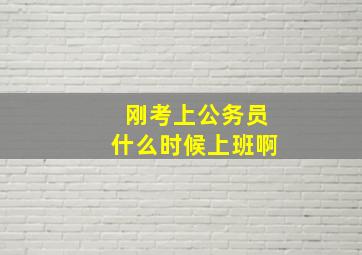 刚考上公务员
什么时候上班啊